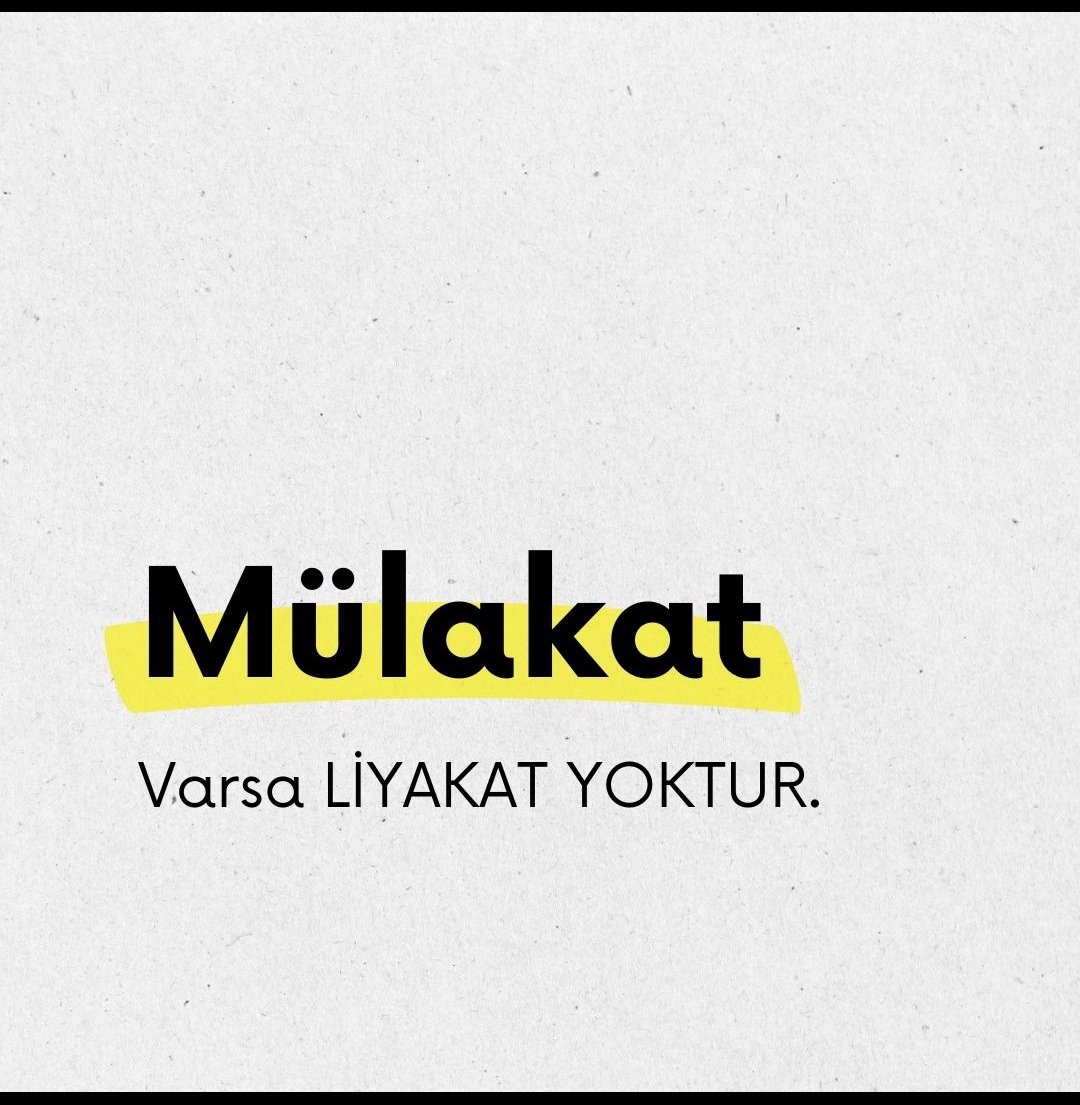 Mülakat

Varsa LİYAKAT YOKTUR.